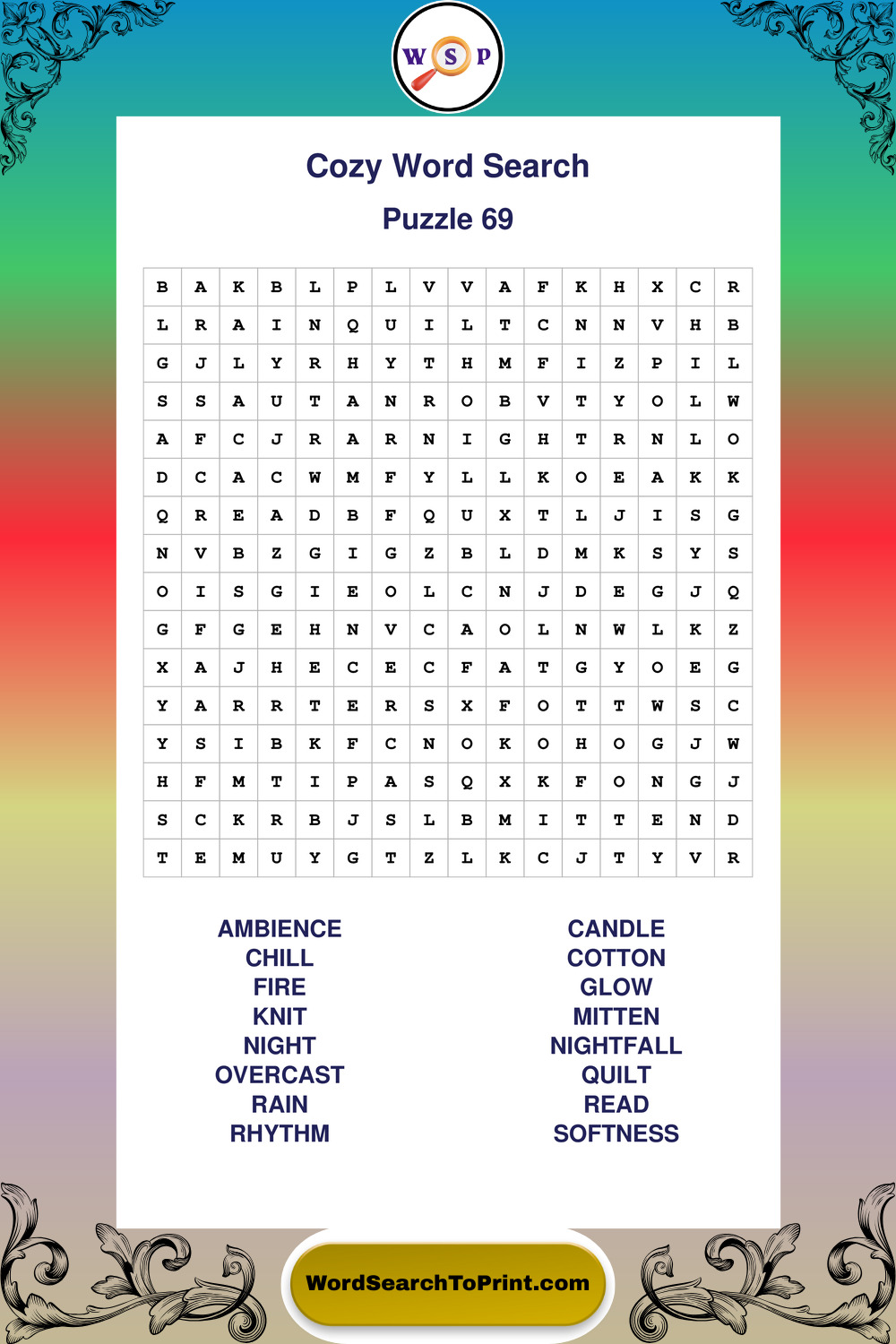 W S P

Cozy Word Search

Puzzle 69

| B | A | K | B | L | P | L | V | V | A | F | K | H | X | C | R |
|---|---|---|---|---|---|---|---|---|---|---|---|---|---|---|---|
| L | R | A | I | N | Q | U | I | L | T | C | N | N | V | H | B |
| G | J | L | Y | R | H | Y | T | H | M | F | I | Z | P | I | L |
| S | S | A | U | T | A | N | R | O | B | V | T | Y | O | L | W |
| A | F | C | J | R | A | R | N | I | G | H | T | R | N | L | O |
| D | C | A | C | W | M | F | Y | L | L | K | O | E | A | K | K |
| Q | R | E | A | D | B | F | Q | U | X | T | L | J | I | S | G |
| N | V | B | Z | G | I | G | Z | B | L | D | M | K | S | Y | S |
| O | I | S | G | I | E | O | L | C | N | J | D | E | G | J | Q |
| G | F | G | E | H | N | V | C | A | O | L | N | W | L | K | Z |
| X | A | J | H | E | C | E | C | F | A | T | G | Y | O | E | G |
| Y | A | R | R | T | E | R | S | X | F | O | T | T | W | S | C |
| Y | S | I | B | K | F | C | N | O | K | O | H | O | G | J | W |
| H | F | M | T | I | P | A | S | Q | X | K | F | O | N | G | J |
| S | C | K | R | B | J | S | L | B | M | I | T | T | E | N | D |
| T | E | M | U | Y | G | T | Z | L | K | C | J | T | Y | V | R |

AMBIENCE
CHILL
FIRE
KNIT
NIGHT
OVERCAST
RAIN
RHYTHM

CANDLE
COTTON
GLOW
MITTEN
NIGHTFALL
QUILT
READ
SOFTNESS

WordSearchToPrint.com